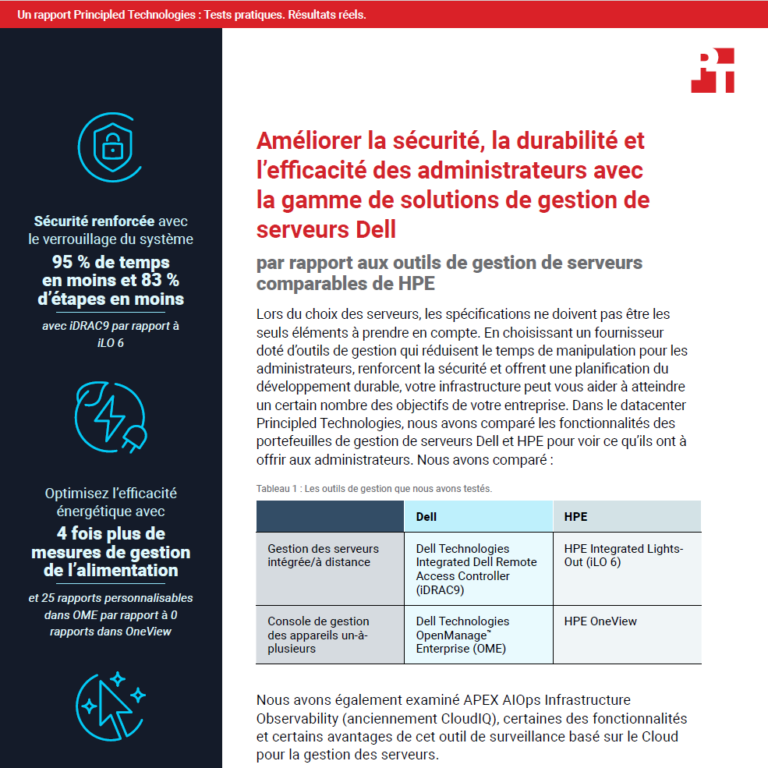 Un rapport Principled Technologies : Tests pratiques. Résultats réels.

Sécurité renforcée avec le verrouillage du système

95 % de temps en moins et 83 % d'étapes en moins

avec iDRAC9 par rapport à iLO 6

Optimisez l'efficacité énergétique avec

4 fois plus de mesures de gestion de l'alimentation

et 25 rapports personnalisables dans OME par rapport à 0 rapports dans OneView

Améliorer la sécurité, la durabilité et l'efficacité des administrateurs avec la gamme de solutions de gestion de serveurs Dell

par rapport aux outils de gestion de serveurs comparables de HPE

Lors du choix des serveurs, les spécifications ne doivent pas être les seuls éléments à prendre en compte. En choisissant un fournisseur doté d'outils de gestion qui réduisent le temps de manipulation pour les administrateurs, renforcent la sécurité et offrent une planification du développement durable, votre infrastructure peut vous aider à atteindre un certain nombre des objectifs de votre entreprise. Dans le datacenter Principled Technologies, nous avons comparé les fonctionnalités des portefeuilles de gestion de serveurs Dell et HPE pour voir ce qu'ils ont à offrir aux administrateurs. Nous avons comparé :

Tableau 1 : Les outils de gestion que nous avons testés.

| | Dell | HPE |
|---|---|---|
| Gestion des serveurs intégrée/à distance | Dell Technologies Integrated Dell Remote Access Controller (iDRAC9) | HPE Integrated Lights-Out (iLO 6) |
| Console de gestion des appareils un-à-plusieurs | Dell Technologies OpenManage™ Enterprise (OME) | HPE OneView |

Nous avons également examiné APEX AIOps Infrastructure Observability (anciennement CloudIQ), certaines des fonctionnalités et certains avantages de cet outil de surveillance basé sur le Cloud pour la gestion des serveurs.